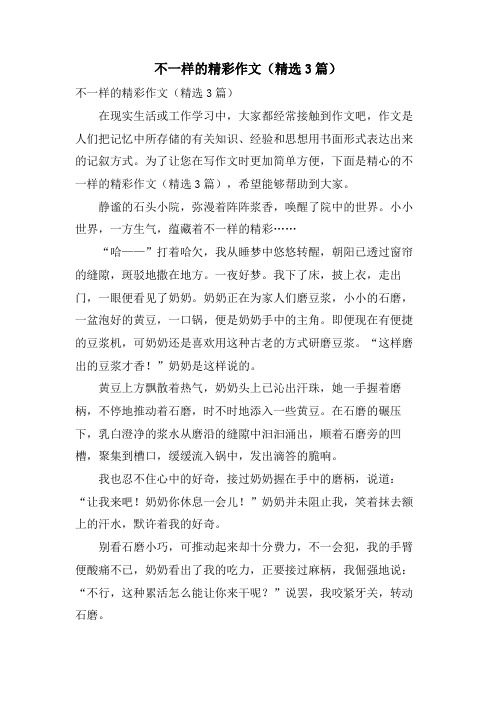 不一样的精彩作文（精选3篇）

不一样的精彩作文（精选3篇）

在现实生活或工作学习中，大家都经常接触到作文吧，作文是人们把记忆中所存储的有关知识、经验和思想用书面形式表达出来的记叙方式。为了让您在写作文时更加简单方便，下面是精心的不一样的精彩作文（精选3篇），希望能够帮助到大家。

静谧的石头小院，弥漫着阵阵浆香，唤醒了院中的世界。小小世界，一方生气，蕴藏着不一样的精彩……

“哈——”打着哈欠，我从睡梦中悠悠转醒，朝阳已透过窗帘的缝隙，斑驳地撒在地方。一夜好梦。我下了床，披上衣，走出门，一眼便看见了奶奶。奶奶正在为家人们磨豆浆，小小的石磨，一盆泡好的黄豆，一口锅，便是奶奶手中的主角。即便现在有便捷的豆浆机，可奶奶还是喜欢用这种古老的方式研磨豆浆。“这样磨出的豆浆才香！”奶奶是这样说的。

黄豆上方飘散着热气，奶奶头上已沁出汗珠，她一手握着磨柄，不停地推动着石磨，时不时地添入一些黄豆。在石磨的碾压下，乳白澄净的浆水从磨沿的缝隙中汩汩涌出，顺着石磨旁的凹槽，聚集到槽口，缓缓流入锅中，发出滴答的脆响。

我也忍不住心中的好奇，接过奶奶握在手中的磨柄，说道：“让我来吧！奶奶你休息一会儿！”奶奶并未阻止我，笑着抹去额上的汗水，默许着我的好奇。

别看石磨小巧，可推动起来却十分费力，不一会犯，我的手臂便酸痛不已，奶奶看出了我的吃力，正要接过麻柄，我倔强地说：“不行，这种累活怎么能让你来干呢？”说罢，我咬紧牙关，转动石磨。